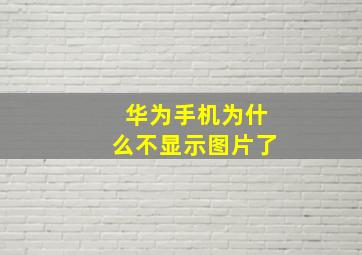 华为手机为什么不显示图片了